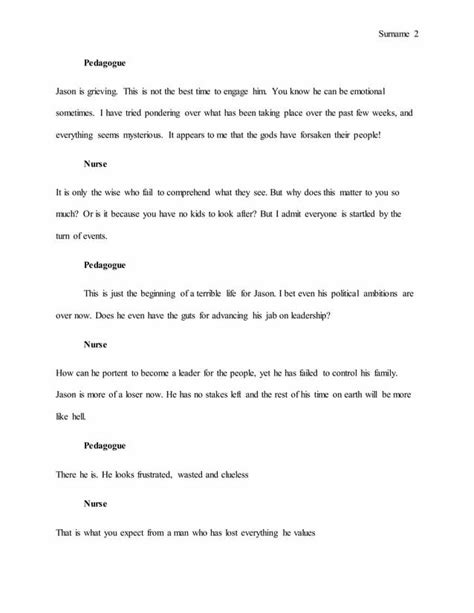 Surname 2

Pedagogue

Jason is grieving. This is not the best time to engage him. You know he can be emotional sometimes. I have tried pondering over what has been taking place over the past few weeks, and everything seems mysterious. It appears to me that the gods have forsaken their people!

Nurse

It is only the wise who fail to comprehend what they see. But why does this matter to you so much? Or is it because you have no kids to look after? But I admit everyone is startled by the turn of events.

Pedagogue

This is just the beginning of a terrible life for Jason. I bet even his political ambitions are over now. Does he even have the guts for advancing his jab on leadership?

Nurse

How can he portent to become a leader for the people, yet he has failed to control his family. Jason is more of a loser now. He has no stakes left and the rest of his time on earth will be more like hell.

Pedagogue

There he is. He looks frustrated, wasted and clueless

Nurse

That is what you expect from a man who has lost everything he values